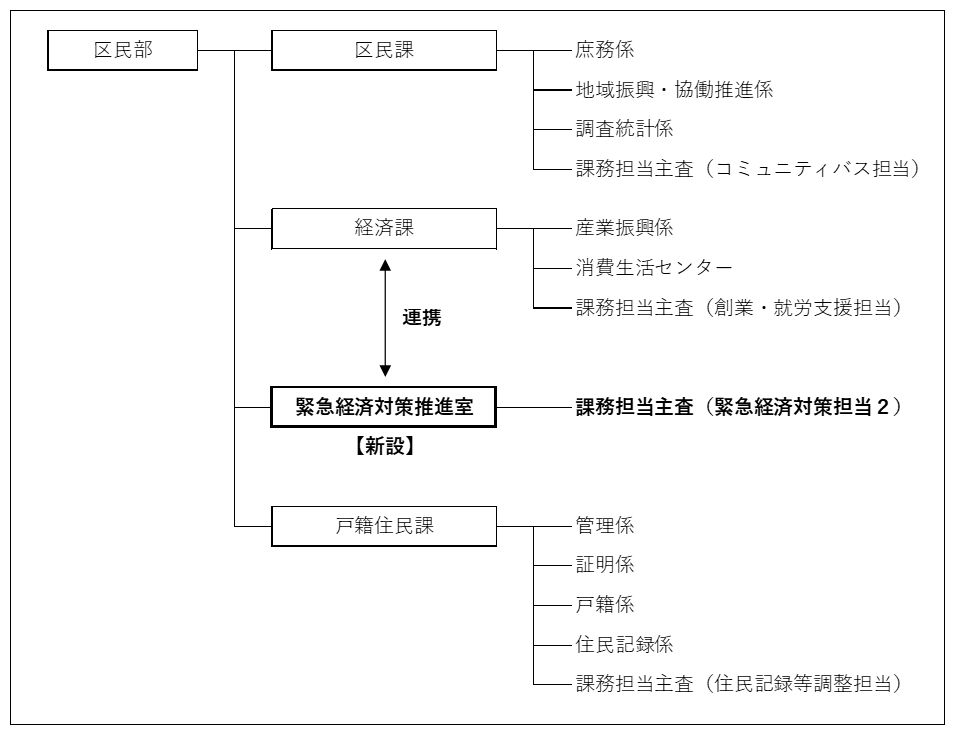 区民部

区民課
庶務係
地域振興・協働推進係
調査統計係
課務担当主査（コミュニティバス担当）

経済課
産業振興係
消費生活センター
課務担当主査（創業・就労支援担当）

連携

緊急経済対策推進室
【新設】
課務担当主査（緊急経済対策担当２）

戸籍住民課
管理係
証明係
戸籍係
住民記録係
課務担当主査（住民記録等調整担当）